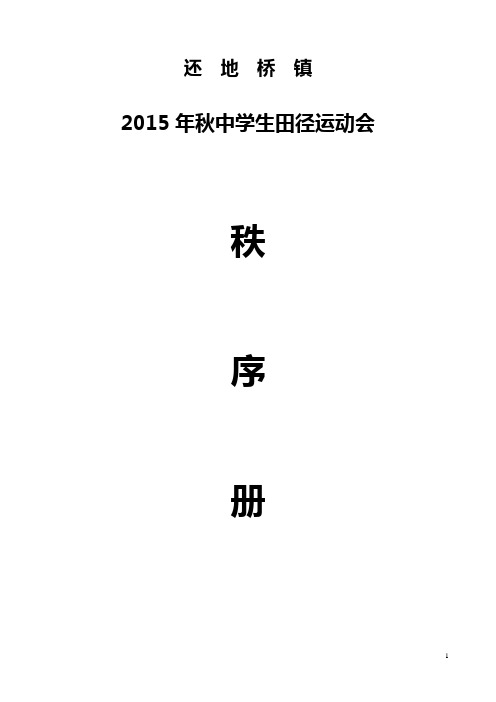 还 地 桥 镇

2015 年秋中学生田径运动会

秩

序

册

1